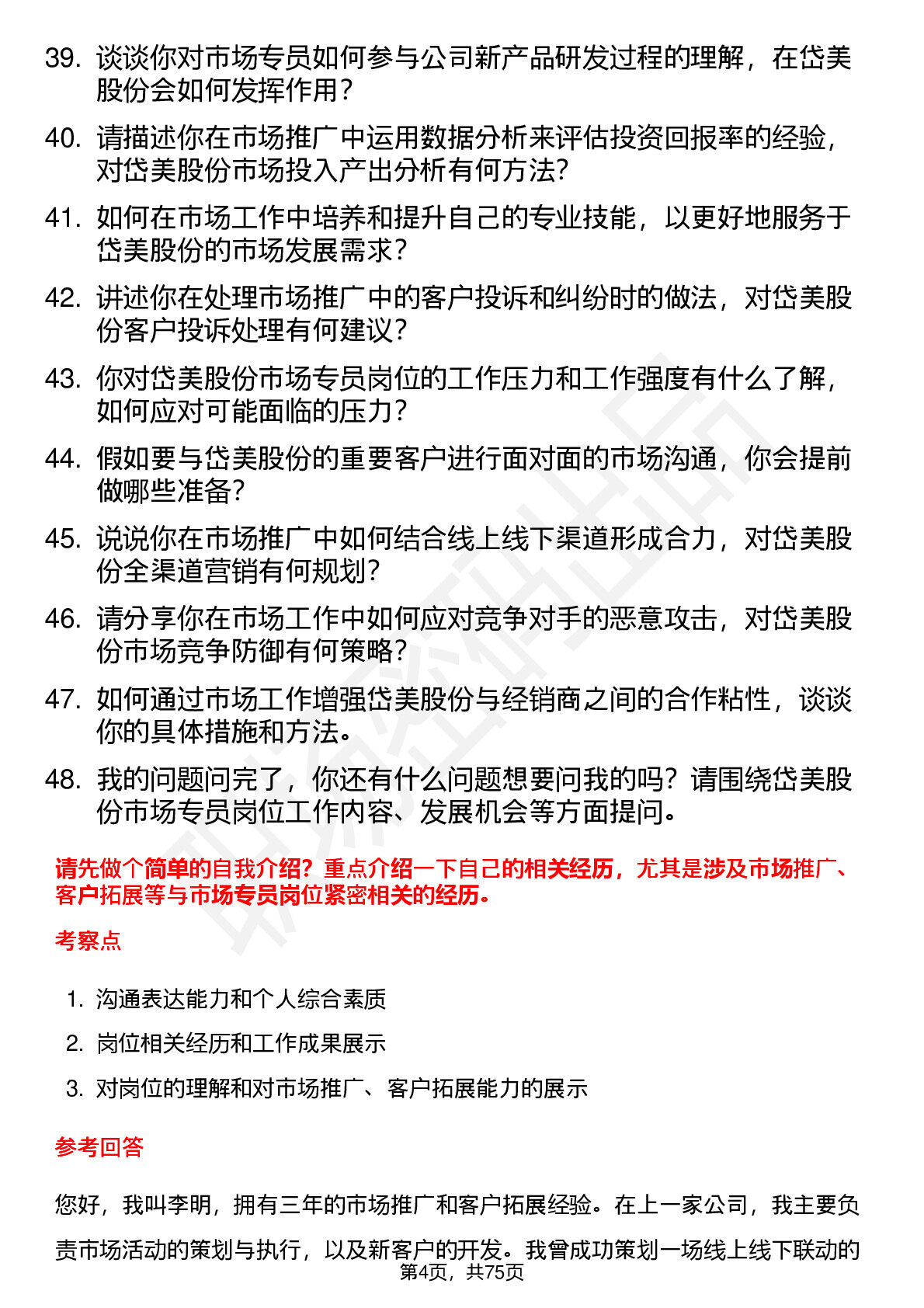 39. 谈谈你对市场专员如何参与公司新产品研发过程的理解，在岱美股份会如何发挥作用？

40. 请描述你在市场推广中运用数据分析来评估投资回报率的经验，对岱美股份市场投入产出分析有何方法？

41. 如何在市场工作中培养和提升自己的专业技能，以更好地服务于岱美股份的市场发展需求？

42. 讲述你在处理市场推广中的客户投诉和纠纷时的做法，对岱美股份客户投诉处理有何建议？

43. 你对岱美股份市场专员岗位的工作压力和工作强度有什么了解，如何应对可能面临的压力？

44. 假如要与岱美股份的重要客户进行面对面的市场沟通，你会提前做哪些准备？

45. 说说你在市场推广中如何结合线上线下渠道形成合力，对岱美股份全渠道营销有何规划？

46. 请分享你在市场工作中如何应对竞争对手的恶意攻击，对岱美股份市场竞争防御有何策略？

47. 如何通过市场工作增强岱美股份与经销商之间的合作粘性，谈谈你的具体措施和方法。

48. 我的问题问完了，你还有什么问题想要问我的吗？请围绕岱美股份市场专员岗位工作内容、发展机会等方面提问。

请先做个简单的自我介绍？重点介绍一下自己的相关经历，尤其是涉及市场推广、客户拓展等与市场专员岗位紧密相关的经历。

考察点

1. 沟通表达能力和个人综合素质
2. 岗位相关经历和工作成果展示
3. 对岗位的理解和对市场推广、客户拓展能力的展示

参考回答

您好，我叫李明，拥有三年的市场推广和客户拓展经验。在上一家公司，我主要负责市场活动的策划与执行，以及新客户的开发。我曾成功策划一场线上线下联动的

第4页，共75页